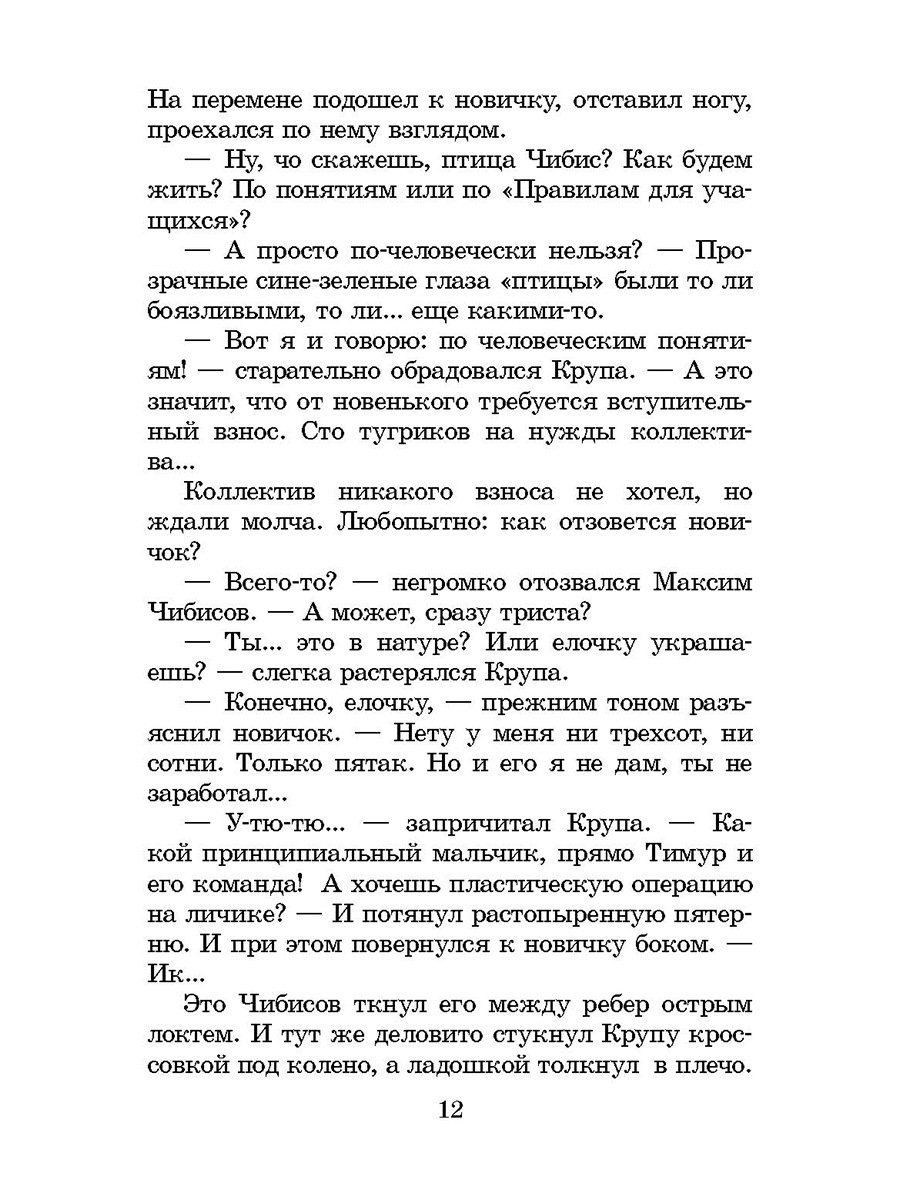 На перемене подошел к новичку, отставил ногу, проехался по нему взглядом.

— Ну, чо скажешь, птица Чибис? Как будем жить? По понятиям или по «Правилам для учащихся»?

— А просто по-человечески нельзя? — Прозрачные сине-зеленые глаза «птицы» были то ли боязливыми, то ли... еще какими-то.

— Вот я и говорю: по человеческим понятиям! — старательно обрадовался Крупа. — А это значит, что от новенького требуется вступительный взнос. Сто тугриков на нужды коллектива...

Коллектив никакого взноса не хотел, но ждали молча. Любопытно: как отзовется новичок?

— Всего-то? — негромко отозвался Максим Чибисов. — А может, сразу триста?

— Ты... это в натуре? Или елочку украшаешь? — слегка растерялся Крупа.

— Конечно, елочку, — прежним тоном разъяснил новичок. — Нету у меня ни трехсот, ни сотни. Только пятак. Но и его я не дам, ты не заработал...

— У-тю-тю... — запричитал Крупа. — Какой принципиальный мальчик, прямо Тимур и его команда! А хочешь пластическую операцию на личике? — И потянул растопыренную пятерню. И при этом повернулся к новичку боком. — Ик...

Это Чибисов ткнул его между ребер острым локтем. И тут же деловито стукнул Крупу кроссовкой под колено, а ладошкой толкнул в плечо.

12